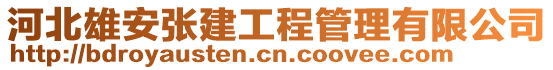 河北雄安张建工程管理有限公司
http://bdroyausten.cn.coovee.com